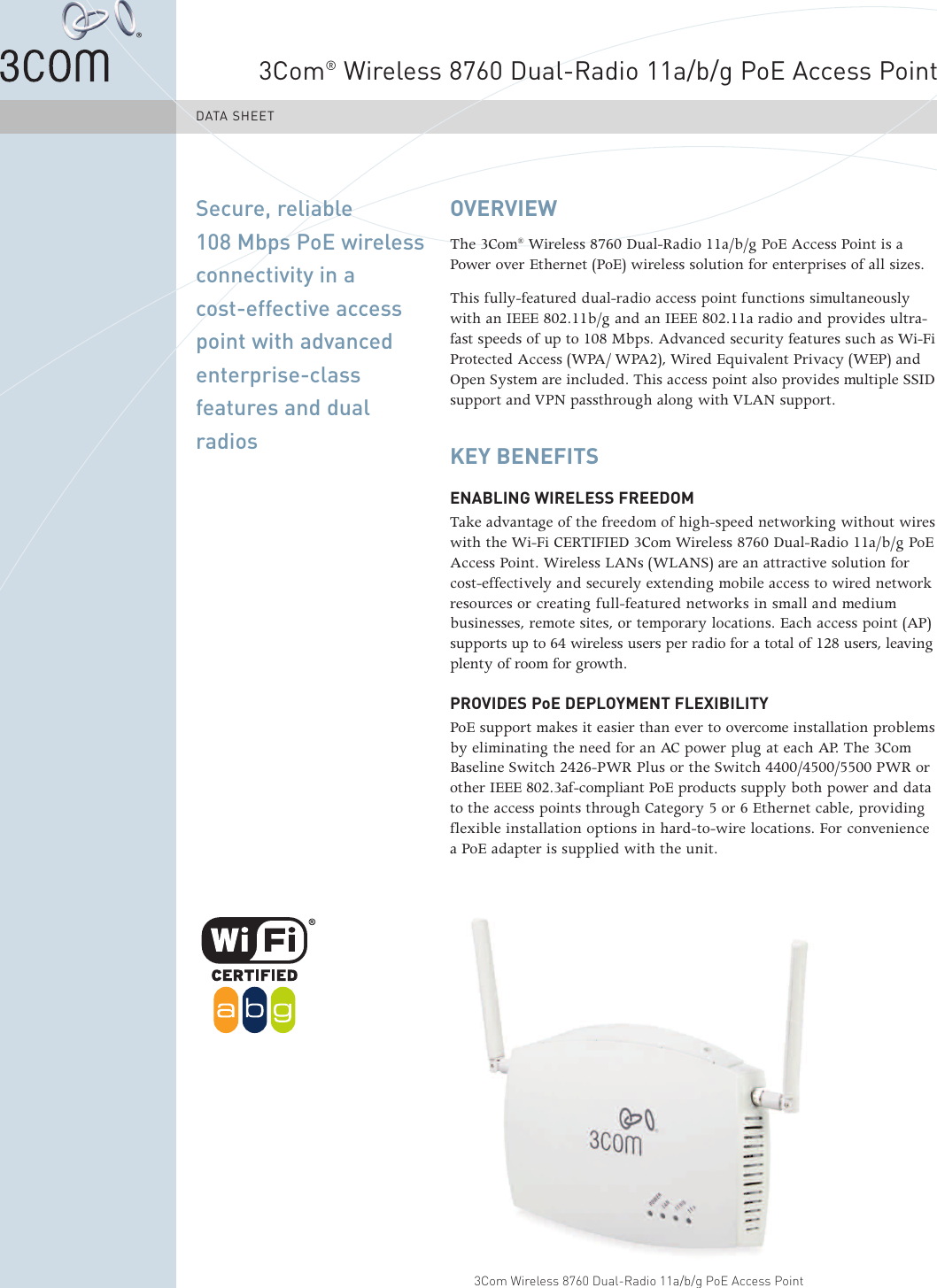 3com®

3Com® Wireless 8760 Dual-Radio 11a/b/g PoE Access Point

DATA SHEET

Secure, reliable 108 Mbps PoE wireless connectivity in a cost-effective access point with advanced enterprise-class features and dual radios

OVERVIEW

The 3Com® Wireless 8760 Dual-Radio 11a/b/g PoE Access Point is a Power over Ethernet (PoE) wireless solution for enterprises of all sizes.

This fully-featured dual-radio access point functions simultaneously with an IEEE 802.11b/g and an IEEE 802.11a radio and provides ultra-fast speeds of up to 108 Mbps. Advanced security features such as Wi-Fi Protected Access (WPA/ WPA2), Wired Equivalent Privacy (WEP) and Open System are included. This access point also provides multiple SSID support and VPN passthrough along with VLAN support.

KEY BENEFITS

ENABLING WIRELESS FREEDOM

Take advantage of the freedom of high-speed networking without wires with the Wi-Fi CERTIFIED 3Com Wireless 8760 Dual-Radio 11a/b/g PoE Access Point. Wireless LANs (WLANS) are an attractive solution for cost-effectively and securely extending mobile access to wired network resources or creating full-featured networks in small and medium businesses, remote sites, or temporary locations. Each access point (AP) supports up to 64 wireless users per radio for a total of 128 users, leaving plenty of room for growth.

PROVIDES PoE DEPLOYMENT FLEXIBILITY

PoE support makes it easier than ever to overcome installation problems by eliminating the need for an AC power plug at each AP. The 3Com Baseline Switch 2426-PWR Plus or the Switch 4400/4500/5500 PWR or other IEEE 802.3af-compliant PoE products supply both power and data to the access points through Category 5 or 6 Ethernet cable, providing flexible installation options in hard-to-wire locations. For convenience a PoE adapter is supplied with the unit.

Wi Fi®
CERTIFIED
a b g

3com

3Com Wireless 8760 Dual-Radio 11a/b/g PoE Access Point